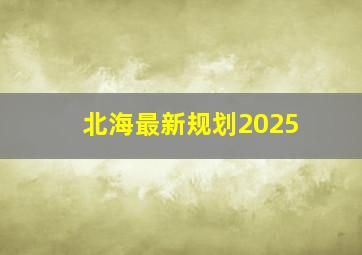 北海最新规划2025